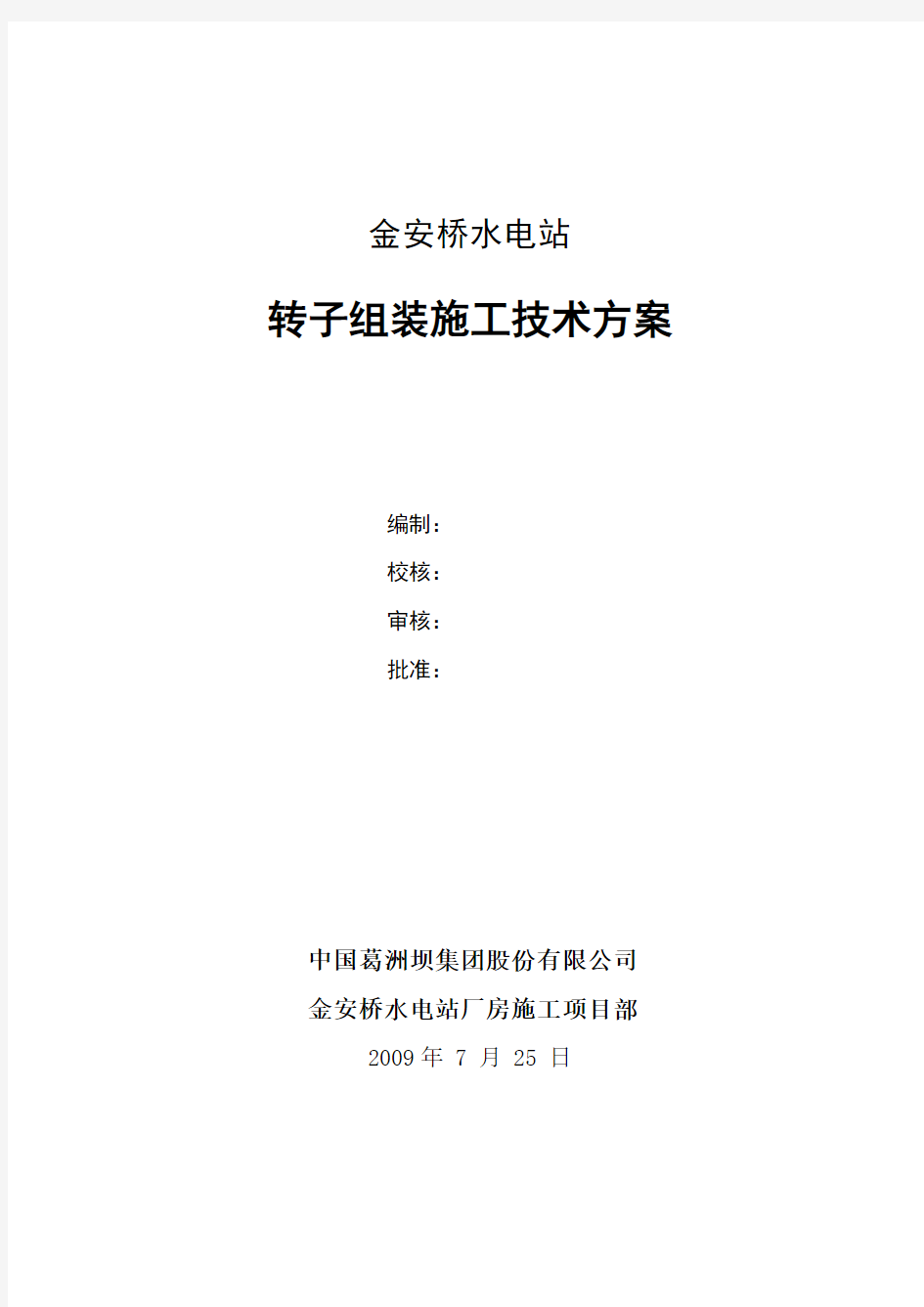 金安桥水电站

转子组装施工技术方案

编制：

校核：

审核：

批准：

中国葛洲坝集团股份有限公司

金安桥水电站厂房施工项目部

2009 年 7 月 25 日